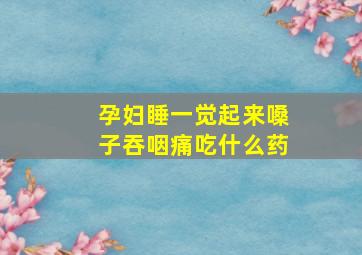 孕妇睡一觉起来嗓子吞咽痛吃什么药